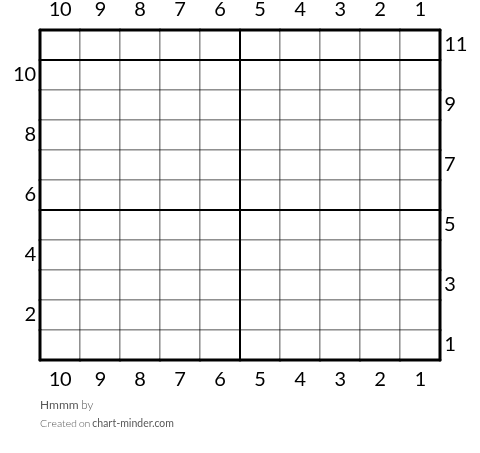 10 9 8 7 6 5 4 3 2 1

11
10
9
8
7
6
5
4
3
2
1

10 9 8 7 6 5 4 3 2 1

Hmmm by
Created on chart-minder.com